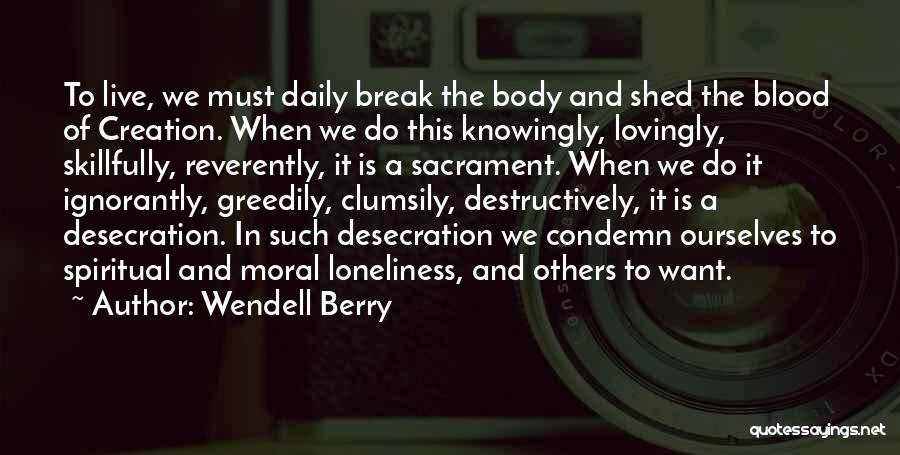 To live, we must daily break the body and shed the blood of Creation. When we do this knowingly, lovingly, skillfully, reverently, it is a sacrament. When we do it ignorantly, greedily, clumsily, destructively, it is a desecration. In such desecration we condemn ourselves to spiritual and moral loneliness, and others to want.
~ Author: Wendell Berry

quotessayings.net